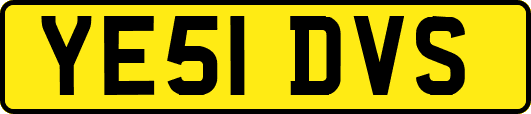 YE51 DVS